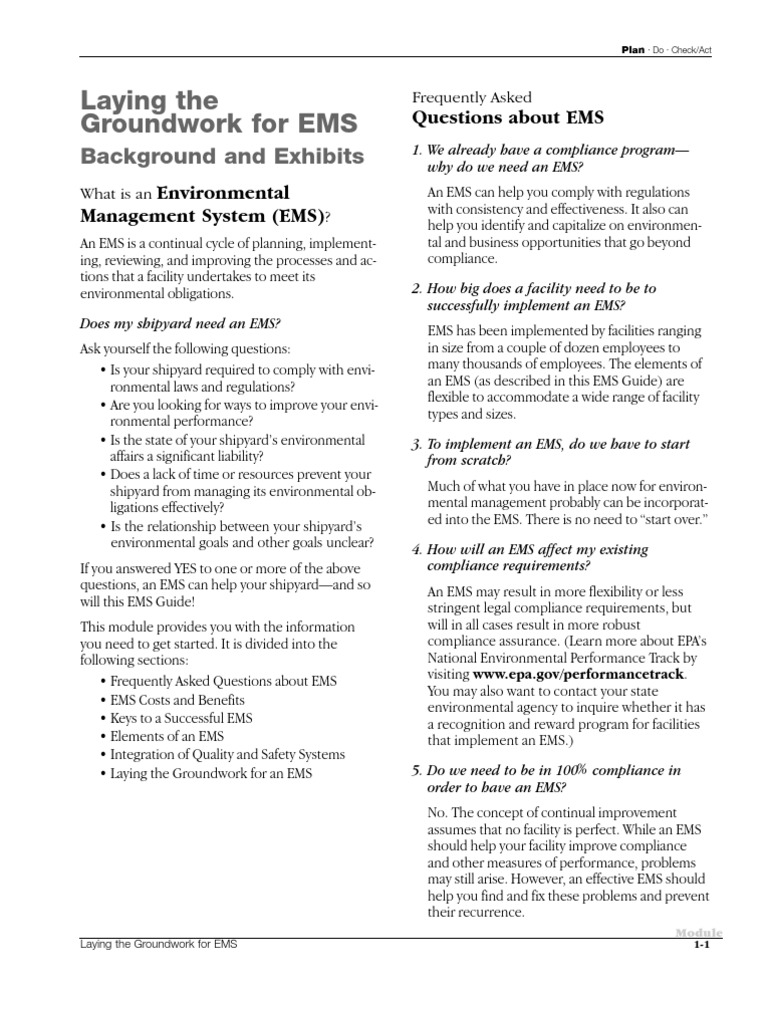 Plan · Do · Check/Act

Laying the Groundwork for EMS

Background and Exhibits

What is an Environmental Management System (EMS)?

An EMS is a continual cycle of planning, implementing, reviewing, and improving the processes and actions that a facility undertakes to meet its environmental obligations.

Does my shipyard need an EMS?

Ask yourself the following questions:

• Is your shipyard required to comply with environmental laws and regulations?
• Are you looking for ways to improve your environmental performance?
• Is the state of your shipyard's environmental affairs a significant liability?
• Does a lack of time or resources prevent your shipyard from managing its environmental obligations effectively?
• Is the relationship between your shipyard's environmental goals and other goals unclear?

If you answered YES to one or more of the above questions, an EMS can help your shipyard—and so will this EMS Guide!

This module provides you with the information you need to get started. It is divided into the following sections:

• Frequently Asked Questions about EMS
• EMS Costs and Benefits
• Keys to a Successful EMS
• Elements of an EMS
• Integration of Quality and Safety Systems
• Laying the Groundwork for an EMS

Frequently Asked

Questions about EMS

1. We already have a compliance program—why do we need an EMS?

An EMS can help you comply with regulations with consistency and effectiveness. It also can help you identify and capitalize on environmental and business opportunities that go beyond compliance.

2. How big does a facility need to be to successfully implement an EMS?

EMS has been implemented by facilities ranging in size from a couple of dozen employees to many thousands of employees. The elements of an EMS (as described in this EMS Guide) are flexible to accommodate a wide range of facility types and sizes.

3. To implement an EMS, do we have to start from scratch?

Much of what you have in place now for environmental management probably can be incorporated into the EMS. There is no need to "start over."

4. How will an EMS affect my existing compliance requirements?

An EMS may result in more flexibility or less stringent legal compliance requirements, but will in all cases result in more robust compliance assurance. (Learn more about EPA's National Environmental Performance Track by visiting www.epa.gov/performancetrack. You may also want to contact your state environmental agency to inquire whether it has a recognition and reward program for facilities that implement an EMS.)

5. Do we need to be in 100% compliance in order to have an EMS?

No. The concept of continual improvement assumes that no facility is perfect. While an EMS should help your facility improve compliance and other measures of performance, problems may still arise. However, an effective EMS should help you find and fix these problems and prevent their recurrence.

Laying the Groundwork for EMS

Module
1-1